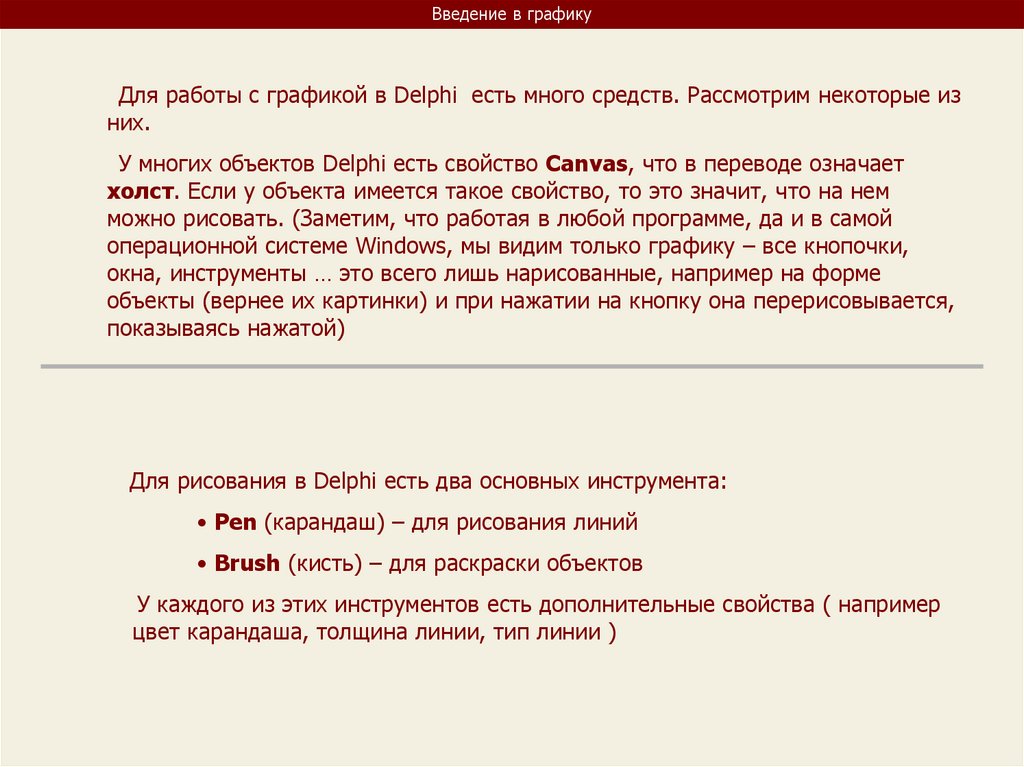 Введение в графику

Для работы с графикой в Delphi есть много средств. Рассмотрим некоторые из них.

У многих объектов Delphi есть свойство Canvas, что в переводе означает холст. Если у объекта имеется такое свойство, то это значит, что на нем можно рисовать. (Заметим, что работая в любой программе, да и в самой операционной системе Windows, мы видим только графику – все кнопочки, окна, инструменты … это всего лишь нарисованные, например на форме объекты (вернее их картинки) и при нажатии на кнопку она перерисовывается, показываясь нажатой)

Для рисования в Delphi есть два основных инструмента:

• Pen (карандаш) – для рисования линий

• Brush (кисть) – для раскраски объектов

У каждого из этих инструментов есть дополнительные свойства ( например цвет карандаша, толщина линии, тип линии )